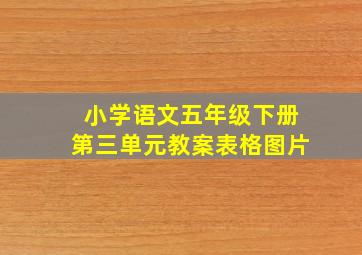 小学语文五年级下册
第三单元教案表格图片